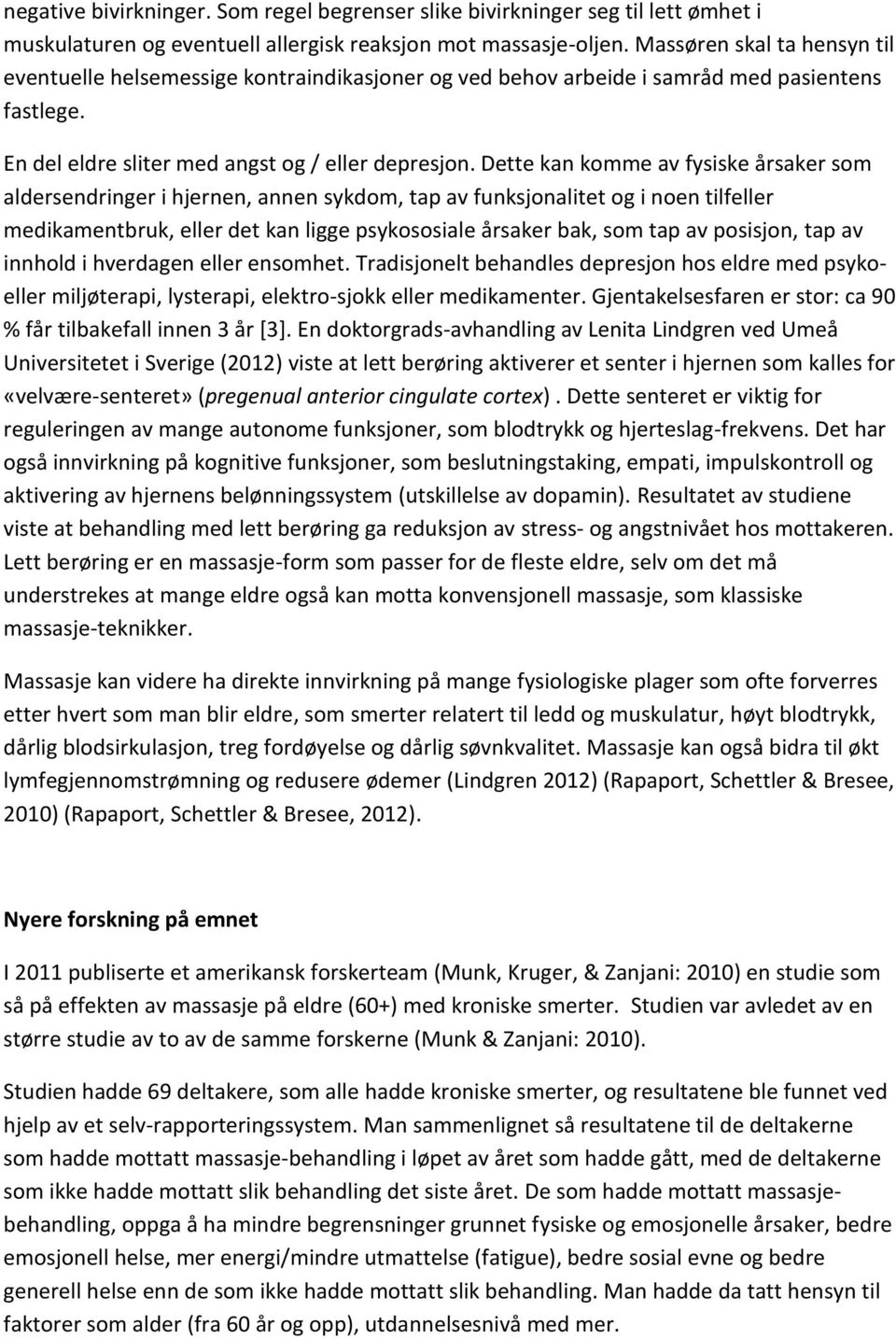 negative bivirkninger. Som regel begrenser slike bivirkninger seg til lett ømhet i muskulaturen og eventuell allergisk reaksjon mot massasje-oljen. Massøren skal ta hensyn til eventuelle helsemessige kontraindikasjoner og ved behov arbeide i samråd med pasientens fastlege.

En del eldre sliter med angst og / eller depresjon. Dette kan komme av fysiske årsaker som aldersendringer i hjernen, annen sykdom, tap av funksjonalitet og i noen tilfeller medikamentbruk, eller det kan ligge psykososiale årsaker bak, som tap av posisjon, tap av innhold i hverdagen eller ensomhet. Tradisjonelt behandles depresjon hos eldre med psyko- eller miljøterapi, lysterapi, elektro-sjokk eller medikamenter. Gjentakelsesfaren er stor: ca 90 % får tilbakefall innen 3 år [3]. En doktorgrads-avhandling av Lenita Lindgren ved Umeå Universitetet i Sverige (2012) viste at lett berøring aktiverer et senter i hjernen som kalles for «velvære-senteret» (pregenual anterior cingulate cortex). Dette senteret er viktig for reguleringen av mange autonome funksjoner, som blodtrykk og hjerteslag-frekvens. Det har også innvirkning på kognitive funksjoner, som beslutningstaking, empati, impulskontroll og aktivering av hjernens belønningssystem (utskillelse av dopamin). Resultatet av studiene viste at behandling med lett berøring ga reduksjon av stress- og angstnivået hos mottakeren. Lett berøring er en massasje-form som passer for de fleste eldre, selv om det må understrekes at mange eldre også kan motta konvensjonell massasje, som klassiske massasje-teknikker.

Massasje kan videre ha direkte innvirkning på mange fysiologiske plager som ofte forverres etter hvert som man blir eldre, som smerter relatert til ledd og muskulatur, høyt blodtrykk, dårlig blodsirkulasjon, treg fordøyelse og dårlig søvnkvalitet. Massasje kan også bidra til økt lymfegjennomstrømning og redusere ødemer (Lindgren 2012) (Rapaport, Schettler & Bresee, 2010) (Rapaport, Schettler & Bresee, 2012).

Nyere forskning på emnet

I 2011 publiserte et amerikansk forskerteam (Munk, Kruger, & Zanjani: 2010) en studie som så på effekten av massasje på eldre (60+) med kroniske smerter. Studien var avledet av en større studie av to av de samme forskerne (Munk & Zanjani: 2010).

Studien hadde 69 deltakere, som alle hadde kroniske smerter, og resultatene ble funnet ved hjelp av et selv-rapporteringssystem. Man sammenlignet så resultatene til de deltakerne som hadde mottatt massasje-behandling i løpet av året som hadde gått, med de deltakerne som ikke hadde mottatt slik behandling det siste året. De som hadde mottatt massasje-behandling, oppga å ha mindre begrensninger grunnet fysiske og emosjonelle årsaker, bedre emosjonell helse, mer energi/mindre utmattelse (fatigue), bedre sosial evne og bedre generell helse enn de som ikke hadde mottatt slik behandling. Man hadde da tatt hensyn til faktorer som alder (fra 60 år og opp), utdannelsesnivå med mer.